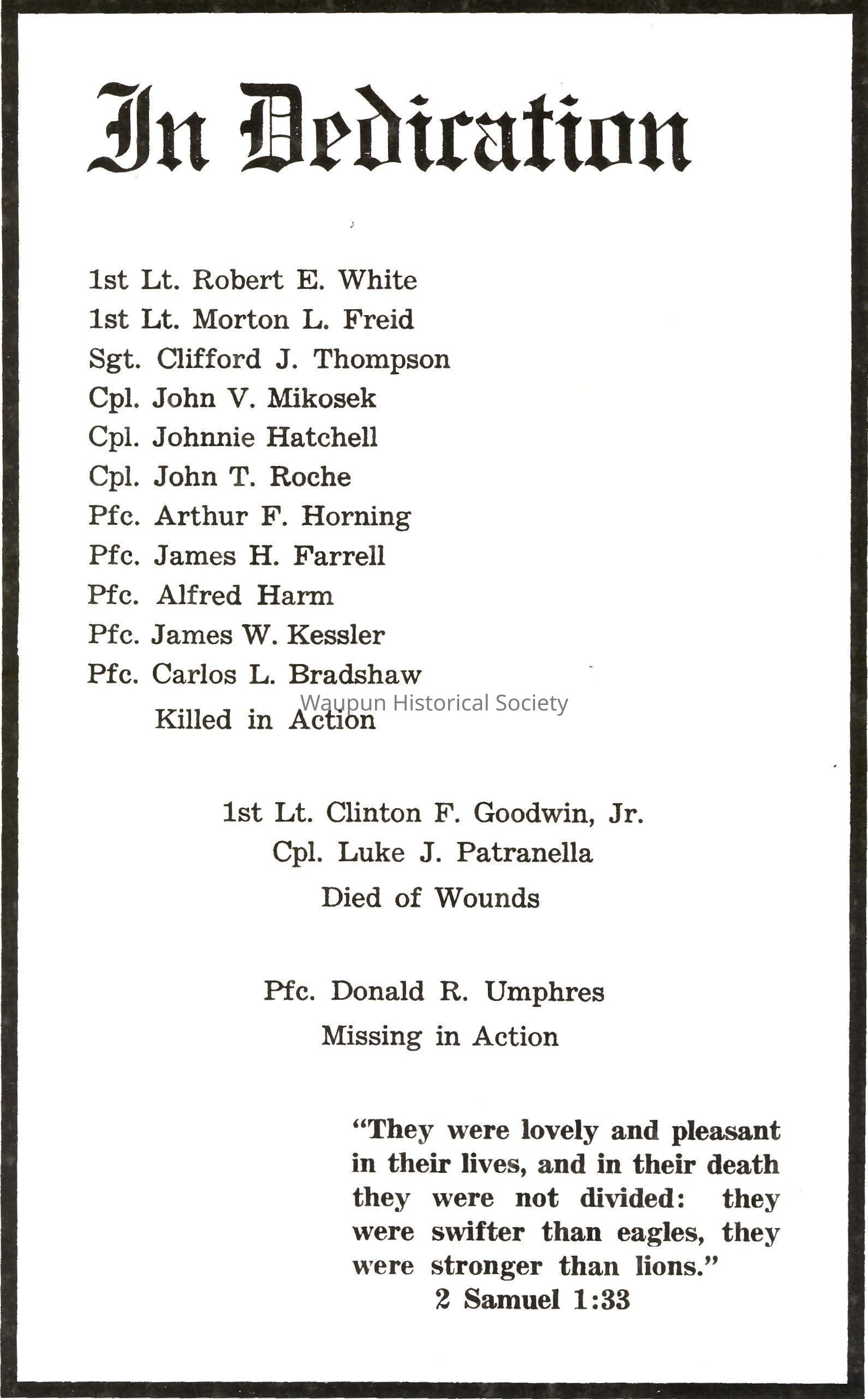 In Dedication

1st Lt. Robert E. White
1st Lt. Morton L. Freid
Sgt. Clifford J. Thompson
Cpl. John V. Mikosek
Cpl. Johnnie Hatchell
Cpl. John T. Roche
Pfc. Arthur F. Horning
Pfc. James H. Farrell
Pfc. Alfred Harm
Pfc. James W. Kessler
Pfc. Carlos L. Bradshaw
Killed in Action

Waupun Historical Society

1st Lt. Clinton F. Goodwin, Jr.
Cpl. Luke J. Patranella
Died of Wounds

Pfc. Donald R. Umphres
Missing in Action

"They were lovely and pleasant in their lives, and in their death they were not divided: they were swifter than eagles, they were stronger than lions."
2 Samuel 1:33